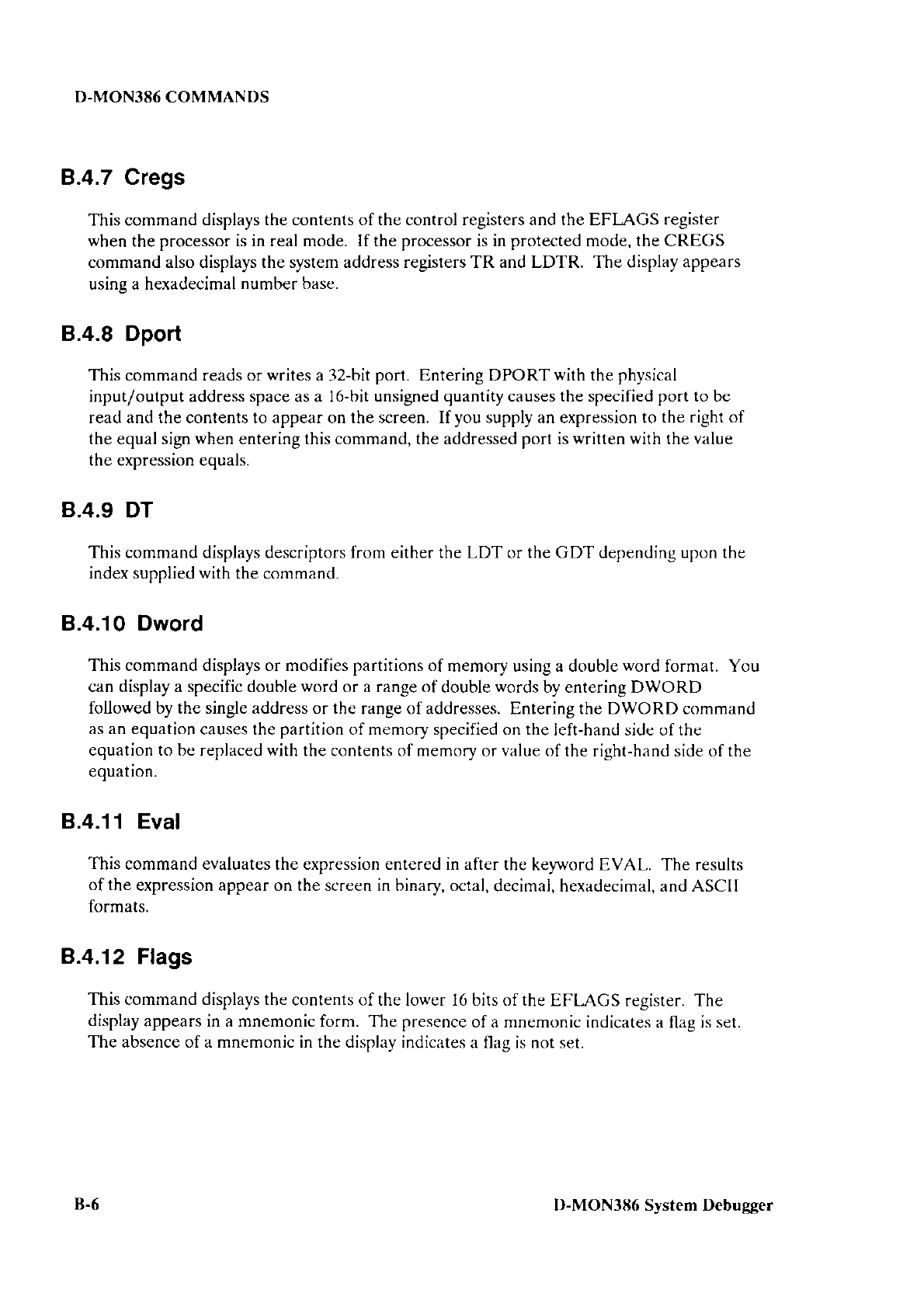 D-MON386 COMMANDS

B.4.7 Cregs

This command displays the contents of the control registers and the EFLAGS register when the processor is in real mode. If the processor is in protected mode, the CREGS command also displays the system address registers TR and LDTR. The display appears using a hexadecimal number base.

B.4.8 Dport

This command reads or writes a 32-bit port. Entering DPORT with the physical input/output address space as a 16-bit unsigned quantity causes the specified port to be read and the contents to appear on the screen. If you supply an expression to the right of the equal sign when entering this command, the addressed port is written with the value the expression equals.

B.4.9 DT

This command displays descriptors from either the LDT or the GDT depending upon the index supplied with the command.

B.4.10 Dword

This command displays or modifies partitions of memory using a double word format. You can display a specific double word or a range of double words by entering DWORD followed by the single address or the range of addresses. Entering the DWORD command as an equation causes the partition of memory specified on the left-hand side of the equation to be replaced with the contents of memory or value of the right-hand side of the equation.

B.4.11 Eval

This command evaluates the expression entered in after the keyword EVAL. The results of the expression appear on the screen in binary, octal, decimal, hexadecimal, and ASCII formats.

B.4.12 Flags

This command displays the contents of the lower 16 bits of the EFLAGS register. The display appears in a mnemonic form. The presence of a mnemonic indicates a flag is set. The absence of a mnemonic in the display indicates a flag is not set.

B-6

D-MON386 System Debugger